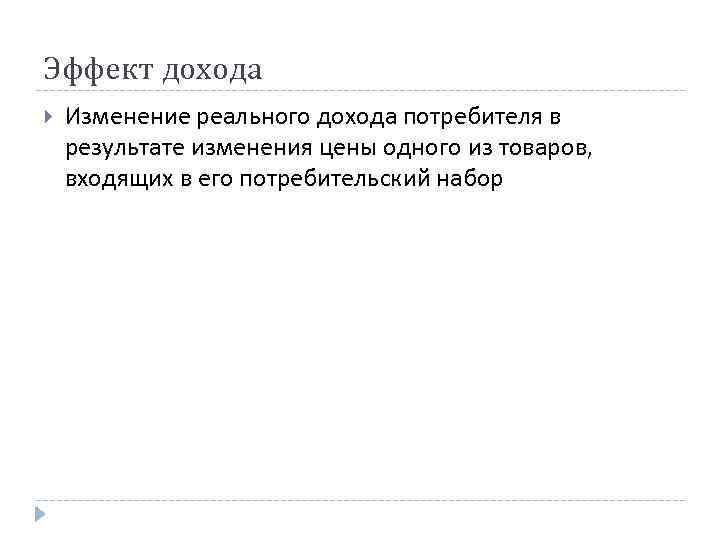 Эффект дохода

Изменение реального дохода потребителя в результате изменения цены одного из товаров, входящих в его потребительский набор